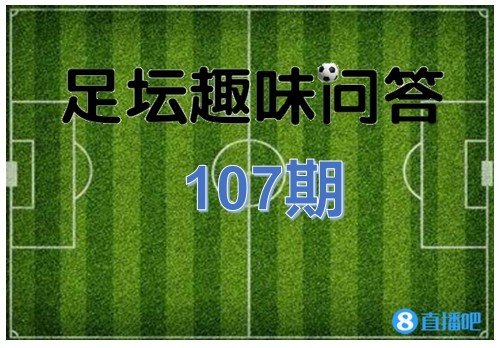 足坛趣味问答

107期

8 直播吧